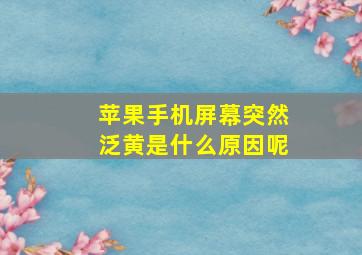 苹果手机屏幕突然泛黄是什么原因呢